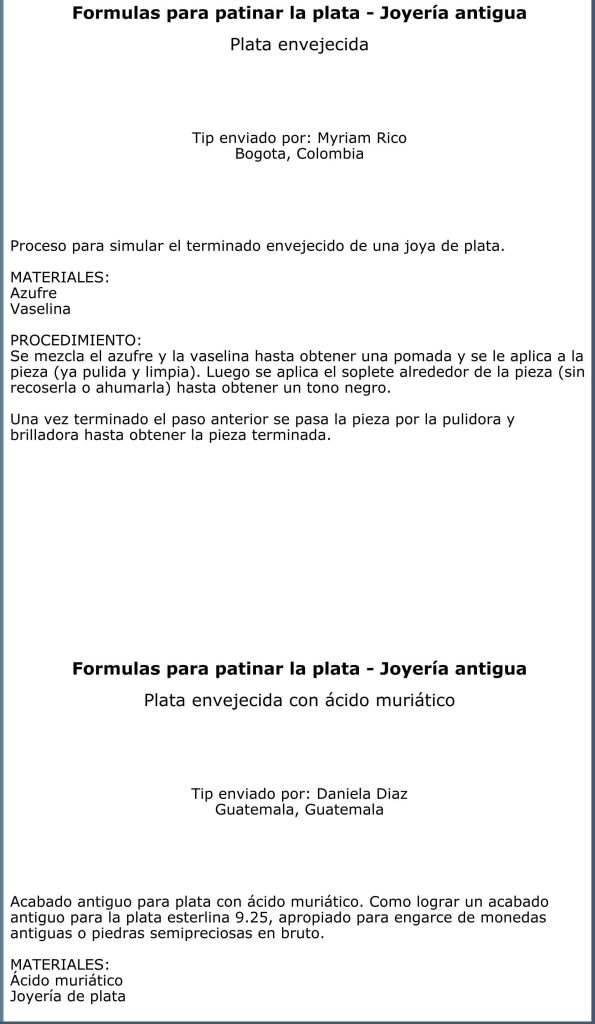 Formulas para patinar la plata - Joyería antigua

Plata envejecida

Tip enviado por: Myriam Rico
Bogota, Colombia

Proceso para simular el terminado envejecido de una joya de plata.

MATERIALES:
Azufre
Vaselina

PROCEDIMIENTO:
Se mezcla el azufre y la vaselina hasta obtener una pomada y se le aplica a la pieza (ya pulida y limpia). Luego se aplica el soplete alrededor de la pieza (sin recoserla o ahumarla) hasta obtener un tono negro.

Una vez terminado el paso anterior se pasa la pieza por la pulidora y brilladora hasta obtener la pieza terminada.

Formulas para patinar la plata - Joyería antigua

Plata envejecida con ácido muriático

Tip enviado por: Daniela Diaz
Guatemala, Guatemala

Acabado antiguo para plata con ácido muriático. Como lograr un acabado antiguo para la plata esterlina 9.25, apropiado para engarce de monedas antiguas o piedras semipreciosas en bruto.

MATERIALES:
Ácido muriático
Joyería de plata